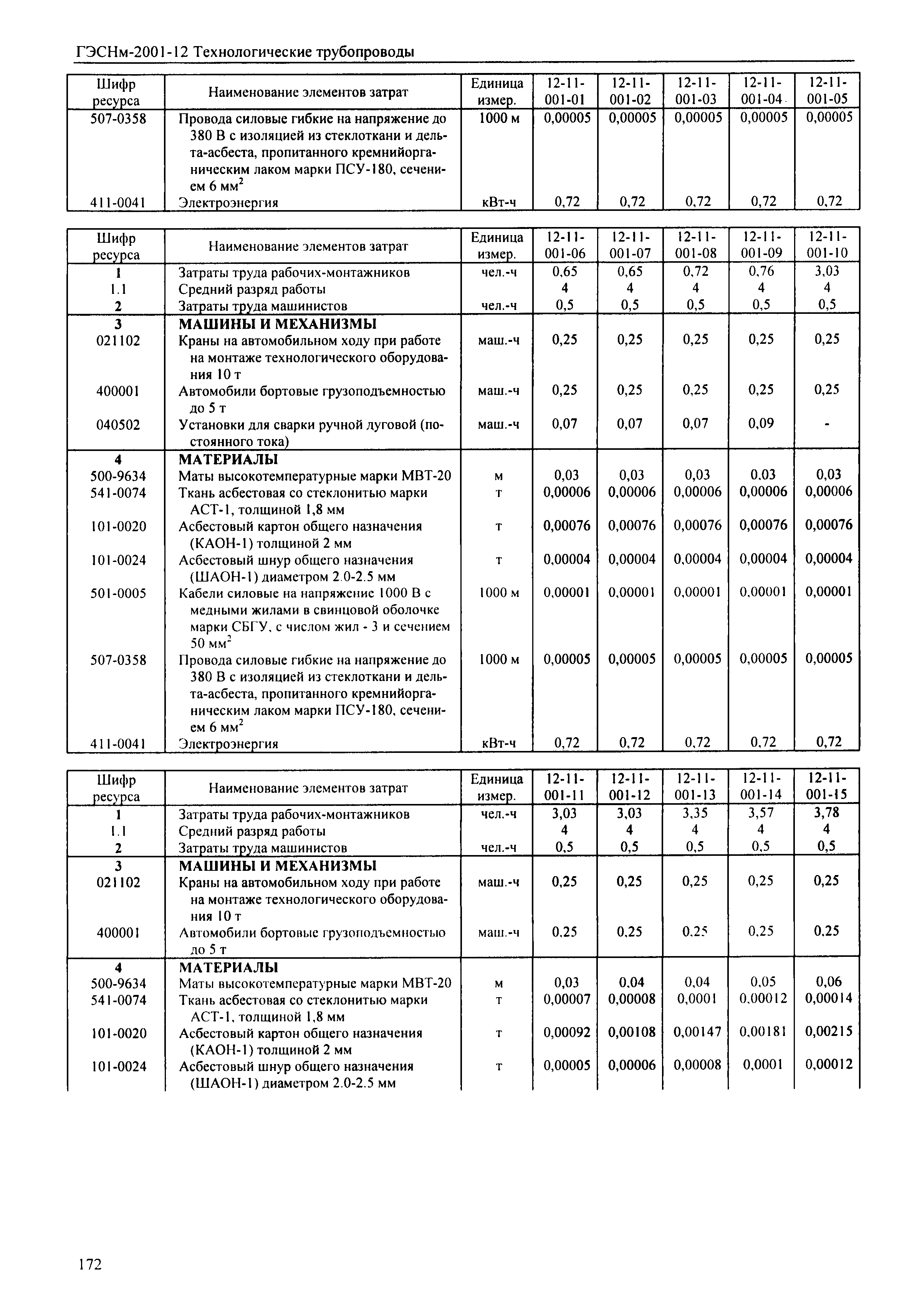 ГЭСНм-2001-12 Технологические трубопроводы

| Шифр ресурса | Наименование элементов затрат | Единица измер. | 12-11-001-01 | 12-11-001-02 | 12-11-001-03 | 12-11-001-04 | 12-11-001-05 |
|---|---|---|---|---|---|---|---|
| 507-0358 | Провода силовые гибкие на напряжение до 380 В с изоляцией из стеклоткани и дельта-асбеста, пропитанного кремнийорганическим лаком марки ПСУ-180, сечением 6 мм$^2$ | 1000 м | 0,00005 | 0,00005 | 0,00005 | 0,00005 | 0,00005 |
| 411-0041 | Электроэнергия | кВт-ч | 0,72 | 0,72 | 0,72 | 0,72 | 0,72 |

| Шифр ресурса | Наименование элементов затрат | Единица измер. | 12-11-001-06 | 12-11-001-07 | 12-11-001-08 | 12-11-001-09 | 12-11-001-10 |
|---|---|---|---|---|---|---|---|
| 1 | Затраты труда рабочих-монтажников | чел.-ч | 0,65 | 0,65 | 0,72 | 0,76 | 3,03 |
| 1.1 | Средний разряд работы | | 4 | 4 | 4 | 4 | 4 |
| 2 | Затраты труда машинистов | чел.-ч | 0,5 | 0,5 | 0,5 | 0,5 | 0,5 |
| 3 | МАШИНЫ И МЕХАНИЗМЫ | | | | | | |
| 021102 | Краны на автомобильном ходу при работе на монтаже технологического оборудования 10 т | маш.-ч | 0,25 | 0,25 | 0,25 | 0,25 | 0,25 |
| 400001 | Автомобили бортовые грузоподъемностью до 5 т | маш.-ч | 0,25 | 0,25 | 0,25 | 0,25 | 0,25 |
| 040502 | Установки для сварки ручной дуговой (постоянного тока) | маш.-ч | 0,07 | 0,07 | 0,07 | 0,09 | - |
| 4 | МАТЕРИАЛЫ | | | | | | |
| 500-9634 | Маты высокотемпературные марки МВТ-20 | м | 0,03 | 0,03 | 0,03 | 0,03 | 0,03 |
| 541-0074 | Ткань асбестовая со стеклонитью марки АСТ-1, толщиной 1,8 мм | т | 0,00006 | 0,00006 | 0,00006 | 0,00006 | 0,00006 |
| 101-0020 | Асбестовый картон общего назначения (КАОН-1) толщиной 2 мм | т | 0,00076 | 0,00076 | 0,00076 | 0,00076 | 0,00076 |
| 101-0024 | Асбестовый шнур общего назначения (ШАОН-1) диаметром 2.0-2.5 мм | т | 0,00004 | 0,00004 | 0,00004 | 0,00004 | 0,00004 |
| 501-0005 | Кабели силовые на напряжение 1000 В с медными жилами в свинцовой оболочке марки СБГУ, с числом жил - 3 и сечением 50 мм$^2$ | 1000 м | 0,00001 | 0,00001 | 0,00001 | 0,00001 | 0,00001 |
| 507-0358 | Провода силовые гибкие на напряжение до 380 В с изоляцией из стеклоткани и дельта-асбеста, пропитанного кремнийорганическим лаком марки ПСУ-180, сечением 6 мм$^2$ | 1000 м | 0,00005 | 0,00005 | 0,00005 | 0,00005 | 0,00005 |
| 411-0041 | Электроэнергия | кВт-ч | 0,72 | 0,72 | 0,72 | 0,72 | 0,72 |

| Шифр ресурса | Наименование элементов затрат | Единица измер. | 12-11-001-11 | 12-11-001-12 | 12-11-001-13 | 12-11-001-14 | 12-11-001-15 |
|---|---|---|---|---|---|---|---|
| 1 | Затраты труда рабочих-монтажников | чел.-ч | 3,03 | 3,03 | 3,35 | 3,57 | 3,78 |
| 1.1 | Средний разряд работы | | 4 | 4 | 4 | 4 | 4 |
| 2 | Затраты труда машинистов | чел.-ч | 0,5 | 0,5 | 0,5 | 0,5 | 0,5 |
| 3 | МАШИНЫ И МЕХАНИЗМЫ | | | | | | |
| 021102 | Краны на автомобильном ходу при работе на монтаже технологического оборудования 10 т | маш.-ч | 0,25 | 0,25 | 0,25 | 0,25 | 0,25 |
| 400001 | Автомобили бортовые грузоподъемностью до 5 т | маш.-ч | 0,25 | 0,25 | 0,25 | 0,25 | 0,25 |
| 4 | МАТЕРИАЛЫ | | | | | | |
| 500-9634 | Маты высокотемпературные марки МВТ-20 | м | 0,03 | 0,04 | 0,04 | 0,05 | 0,06 |
| 541-0074 | Ткань асбестовая со стеклонитью марки АСТ-1, толщиной 1,8 мм | т | 0,00007 | 0,00008 | 0,0001 | 0,00012 | 0,00014 |
| 101-0020 | Асбестовый картон общего назначения (КАОН-1) толщиной 2 мм | т | 0,00092 | 0,00108 | 0,00147 | 0,00181 | 0,00215 |
| 101-0024 | Асбестовый шнур общего назначения (ШАОН-1) диаметром 2.0-2.5 мм | т | 0,00005 | 0,00006 | 0,00008 | 0,0001 | 0,00012 |

172